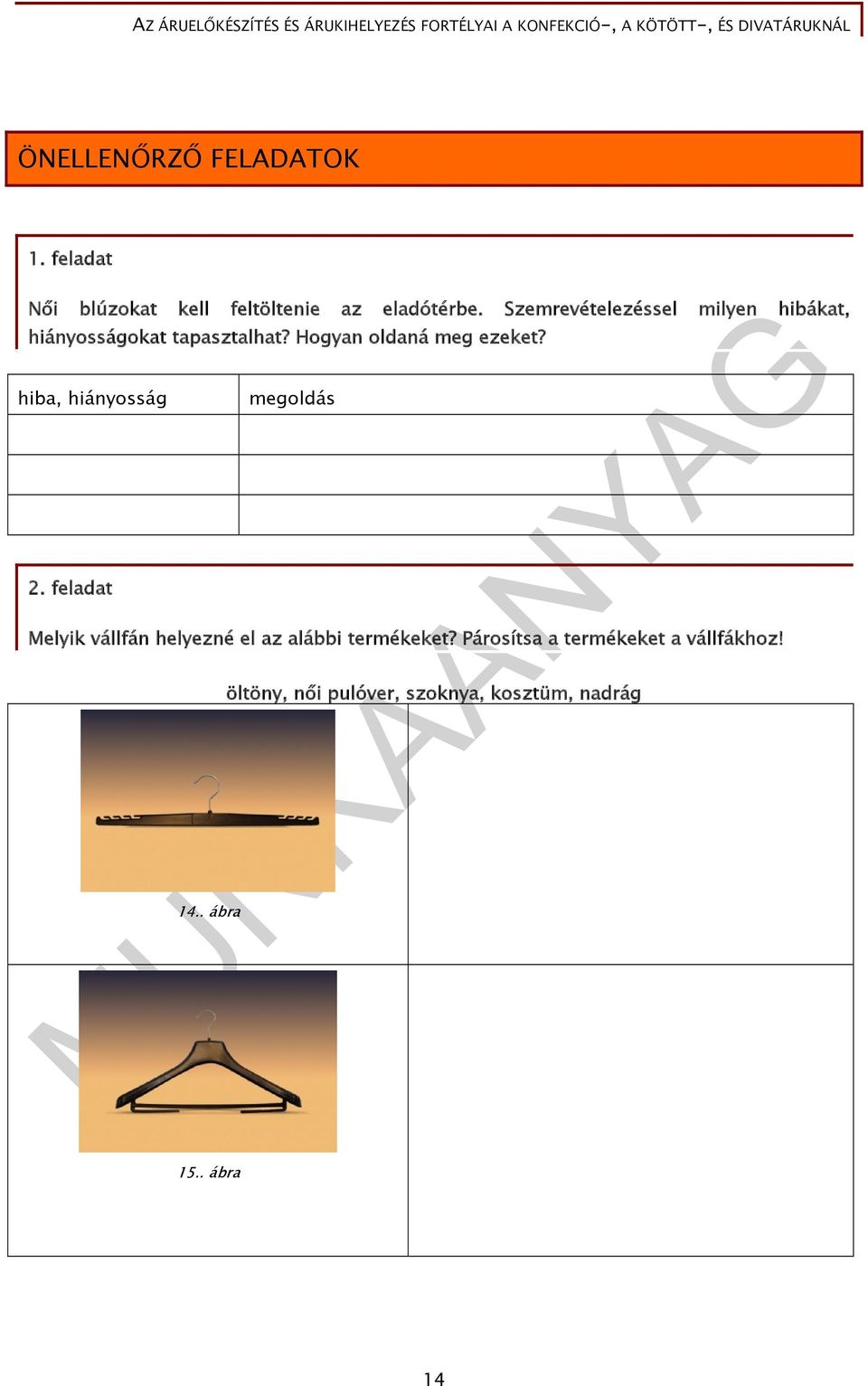 AZ ÁRUELŐKÉSZÍTÉS ÉS ÁRUKIHELYEZÉS FORTÉLYAI A KONFEKCIÓ-, A KÖTÖTT-, ÉS DIVATÁRUKNÁL

ÖNELLENŐRZŐ FELADATOK

1. feladat

Női blúzokat kell feltöltenie az eladótérbe. Szemrevételezéssel milyen hibákat, hiányosságokat tapasztalhat? Hogyan oldaná meg ezeket?

| hiba, hiányosság | megoldás |
|---|---|
| | |
| | |
| | |

2. feladat

Melyik vállfán helyezné el az alábbi termékeket? Párosítsa a termékeket a vállfákhoz!

öltöny, női pulóver, szoknya, kosztüm, nadrág

| | |
|---|---|
| 14.. ábra | |
| 15.. ábra | |

MUNKAANYAG

14